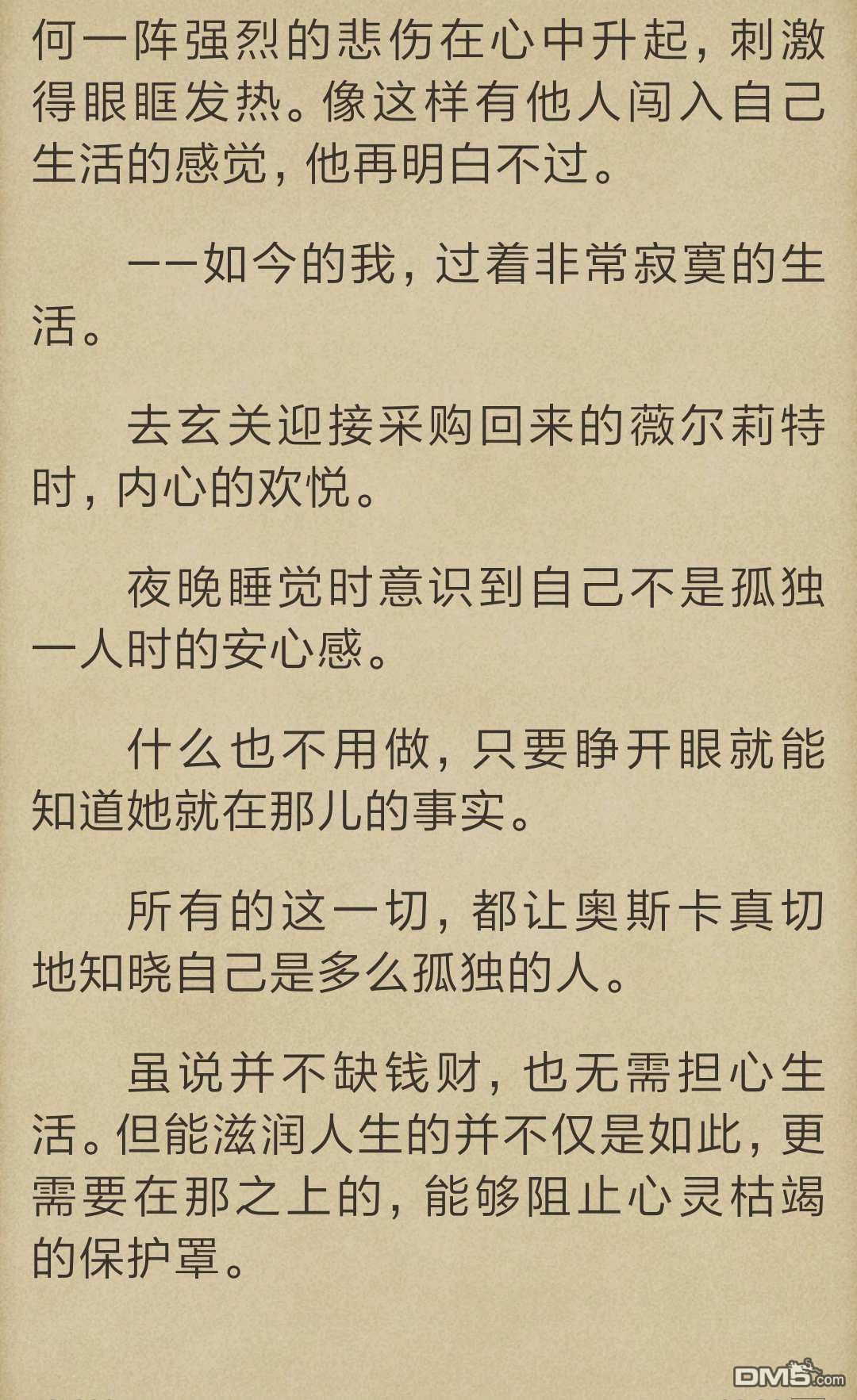 何一阵强烈的悲伤在心中升起，刺激得眼眶发热。像这样有他人闯入自己生活的感觉，他再明白不过。

——如今的我，过着非常寂寞的生活。

去玄关迎接采购回来的薇尔莉特时，内心的欢悦。

夜晚睡觉时意识到自己不是孤独一人时的安心感。

什么也不用做，只要睁开眼就能知道她就在那儿的事实。

所有的这一切，都让奥斯卡真切地知晓自己是多么孤独的人。

虽说并不缺钱财，也无需担心生活。但能滋润人生的并不仅是如此，更需要在那之上的，能够阻止心灵枯竭的保护罩。

DM5.com